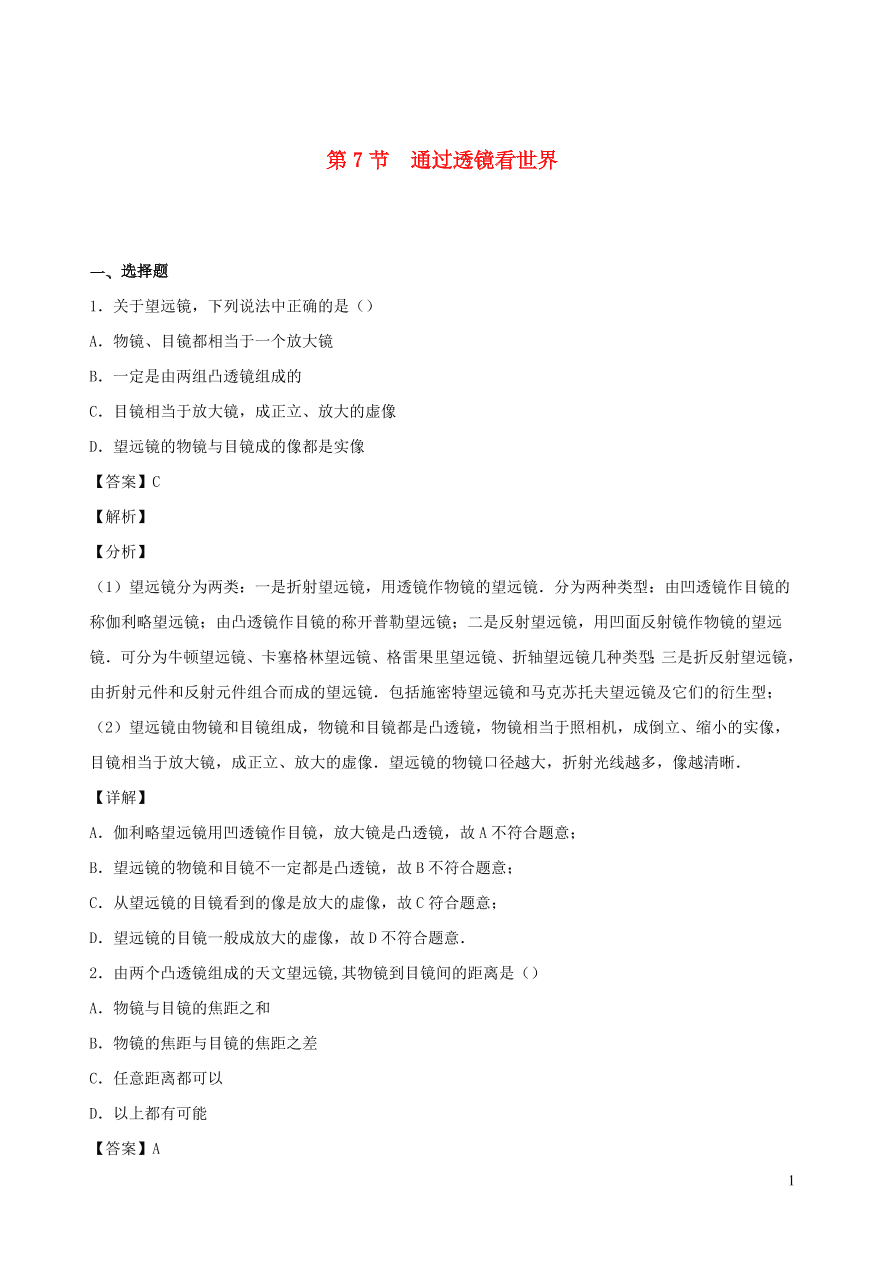 第 7 节　通过透镜看世界

一、选择题

1．关于望远镜，下列说法中正确的是（）

A．物镜、目镜都相当于一个放大镜

B．一定是由两组凸透镜组成的

C．目镜相当于放大镜，成正立、放大的虚像

D．望远镜的物镜与目镜成的像都是实像

【答案】C

【解析】

【分析】

（1）望远镜分为两类：一是折射望远镜，用透镜作物镜的望远镜．分为两种类型：由凹透镜作目镜的称伽利略望远镜；由凸透镜作目镜的称开普勒望远镜；二是反射望远镜，用凹面反射镜作物镜的望远镜．可分为牛顿望远镜、卡塞格林望远镜、格雷果里望远镜、折轴望远镜几种类型；三是折反射望远镜，由折射元件和反射元件组合而成的望远镜．包括施密特望远镜和马克苏托夫望远镜及它们的衍生型；

（2）望远镜由物镜和目镜组成，物镜和目镜都是凸透镜，物镜相当于照相机，成倒立、缩小的实像，目镜相当于放大镜，成正立、放大的虚像．望远镜的物镜口径越大，折射光线越多，像越清晰．

【详解】

A．伽利略望远镜用凹透镜作目镜，放大镜是凸透镜，故 A 不符合题意；

B．望远镜的物镜和目镜不一定都是凸透镜，故 B 不符合题意；

C．从望远镜的目镜看到的像是放大的虚像，故 C 符合题意；

D．望远镜的目镜一般成放大的虚像，故 D 不符合题意．

2．由两个凸透镜组成的天文望远镜,其物镜到目镜间的距离是（）

A．物镜与目镜的焦距之和

B．物镜的焦距与目镜的焦距之差

C．任意距离都可以

D．以上都有可能

【答案】A

1